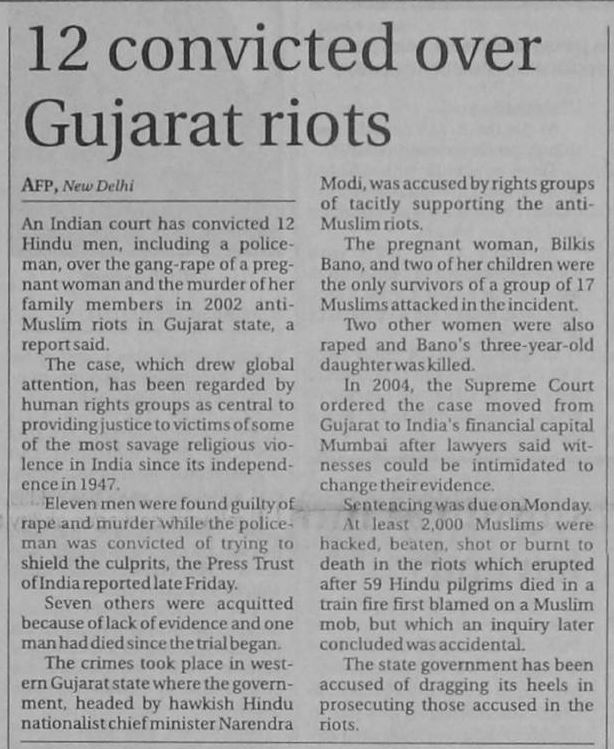 12 convicted over Gujarat riots

AFP, New Delhi

An Indian court has convicted 12 Hindu men, including a policeman, over the gang-rape of a pregnant woman and the murder of her family members in 2002 anti-Muslim riots in Gujarat state, a report said.

The case, which drew global attention, has been regarded by human rights groups as central to providing justice to victims of some of the most savage religious violence in India since its independence in 1947.

Eleven men were found guilty of rape and murder while the policeman was convicted of trying to shield the culprits, the Press Trust of India reported late Friday.

Seven others were acquitted because of lack of evidence and one man had died since the trial began.

The crimes took place in western Gujarat state where the government, headed by hawkish Hindu nationalist chief minister Narendra Modi, was accused by rights groups of tacitly supporting the anti-Muslim riots.

The pregnant woman, Bilkis Bano, and two of her children were the only survivors of a group of 17 Muslims attacked in the incident.

Two other women were also raped and Bano's three-year-old daughter was killed.

In 2004, the Supreme Court ordered the case moved from Gujarat to India's financial capital Mumbai after lawyers said witnesses could be intimidated to change their evidence.

Sentencing was due on Monday.

At least 2,000 Muslims were hacked, beaten, shot or burnt to death in the riots which erupted after 59 Hindu pilgrims died in a train fire first blamed on a Muslim mob, but which an inquiry later concluded was accidental.

The state government has been accused of dragging its heels in prosecuting those accused in the riots.